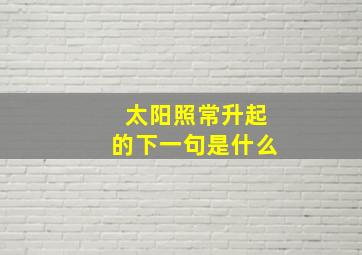 太阳照常升起
的下一句是什么